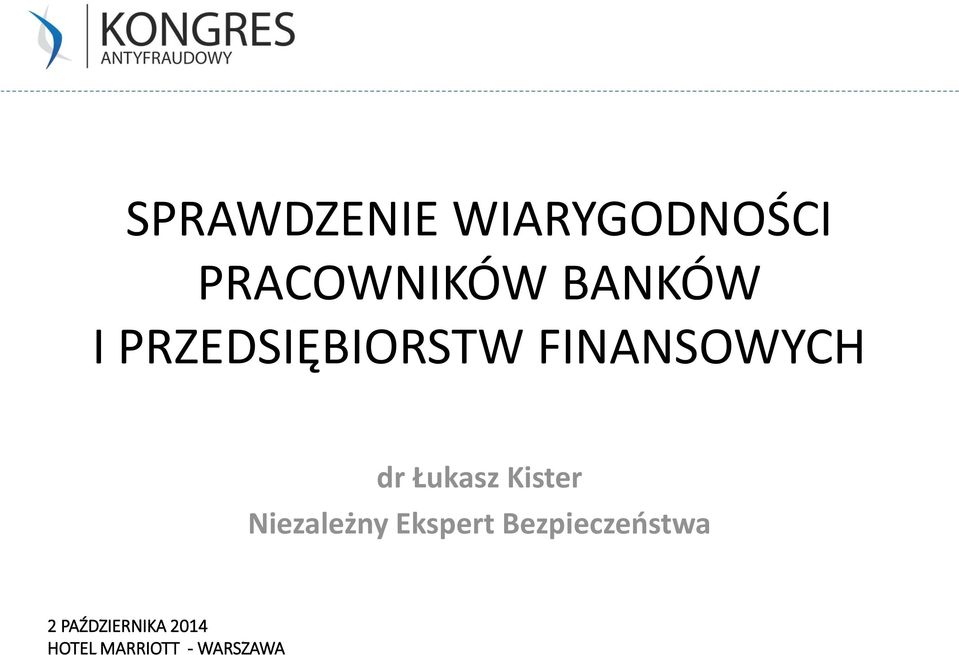 KONGRES
ANTYFRAUDOWY

SPRAWDZENIE WIARYGODNOŚCI PRACOWNIKÓW BANKÓW I PRZEDSIĘBIORSTW FINANSOWYCH

dr Łukasz Kister
Niezależny Ekspert Bezpieczeństwa

2 PAŹDZIERNIKA 2014
HOTEL MARRIOTT - WARSZAWA